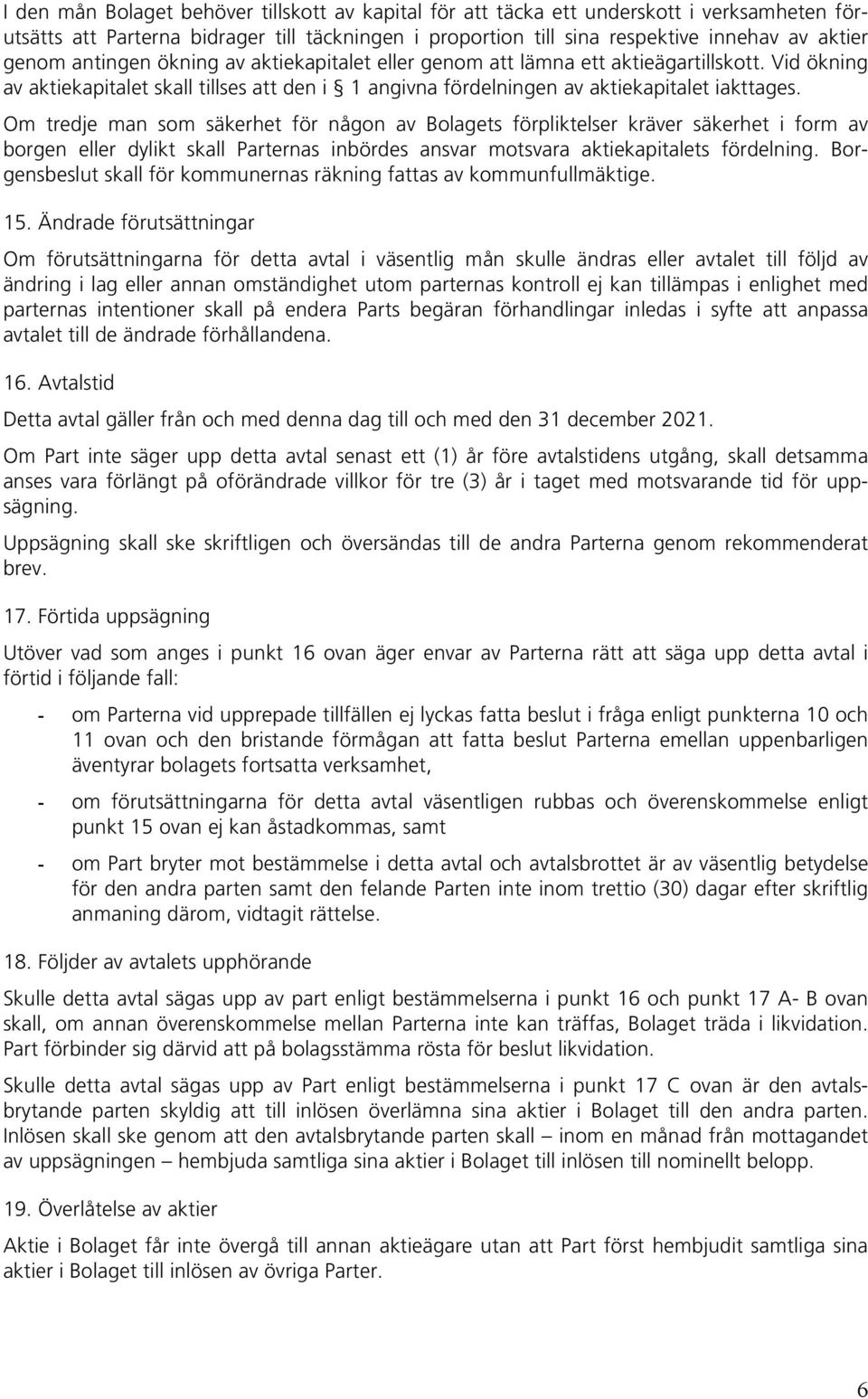 I den mån Bolaget behöver tillskott av kapital för att täcka ett underskott i verksamheten förutsätts att Parterna bidrager till täckningen i proportion till sina respektive innehav av aktier genom antingen ökning av aktiekapitalet eller genom att lämna ett aktieägartillskott. Vid ökning av aktiekapitalet skall tillses att den i § 1 angivna fördelningen av aktiekapitalet iakttages. Om tredje man som säkerhet för någon av Bolagets förpliktelser kräver säkerhet i form av borgen eller dylikt skall Parternas inbördes ansvar motsvara aktiekapitalets fördelning. Borgensbeslut skall för kommunernas räkning fattas av kommunfullmäktige.

15. Ändrade förutsättningar

Om förutsättningarna för detta avtal i väsentlig mån skulle ändras eller avtalet till följd av ändring i lag eller annan omständighet utom parternas kontroll ej kan tillämpas i enlighet med parternas intentioner skall på endera Parts begäran förhandlingar inledas i syfte att anpassa avtalet till de ändrade förhållandena.

16. Avtalstid

Detta avtal gäller från och med denna dag till och med den 31 december 2021.

Om Part inte säger upp detta avtal senast ett (1) år före avtalstidens utgång, skall detsamma anses vara förlängt på oförändrade villkor för tre (3) år i taget med motsvarande tid för uppsägning.

Uppsägning skall ske skriftligen och översändas till de andra Parterna genom rekommenderat brev.

17. Förtida uppsägning

Utöver vad som anges i punkt 16 ovan äger envar av Parterna rätt att säga upp detta avtal i förtid i följande fall:

- om Parterna vid upprepade tillfällen ej lyckas fatta beslut i fråga enligt punkterna 10 och 11 ovan och den bristande förmågan att fatta beslut Parterna emellan uppenbarligen äventyrar bolagets fortsatta verksamhet,

- om förutsättningarna för detta avtal väsentligen rubbas och överenskommelse enligt punkt 15 ovan ej kan åstadkommas, samt

- om Part bryter mot bestämmelse i detta avtal och avtalsbrottet är av väsentlig betydelse för den andra parten samt den felande Parten inte inom trettio (30) dagar efter skriftlig anmaning därom, vidtagit rättelse.

18. Följder av avtalets upphörande

Skulle detta avtal sägas upp av part enligt bestämmelserna i punkt 16 och punkt 17 A- B ovan skall, om annan överenskommelse mellan Parterna inte kan träffas, Bolaget träda i likvidation. Part förbinder sig därvid att på bolagsstämma rösta för beslut likvidation.

Skulle detta avtal sägas upp av Part enligt bestämmelserna i punkt 17 C ovan är den avtalsbrytande parten skyldig att till inlösen överlämna sina aktier i Bolaget till den andra parten. Inlösen skall ske genom att den avtalsbrytande parten skall – inom en månad från mottagandet av uppsägningen – hembjuda samtliga sina aktier i Bolaget till inlösen till nominellt belopp.

19. Överlåtelse av aktier

Aktie i Bolaget får inte övergå till annan aktieägare utan att Part först hembjudit samtliga sina aktier i Bolaget till inlösen av övriga Parter.

6